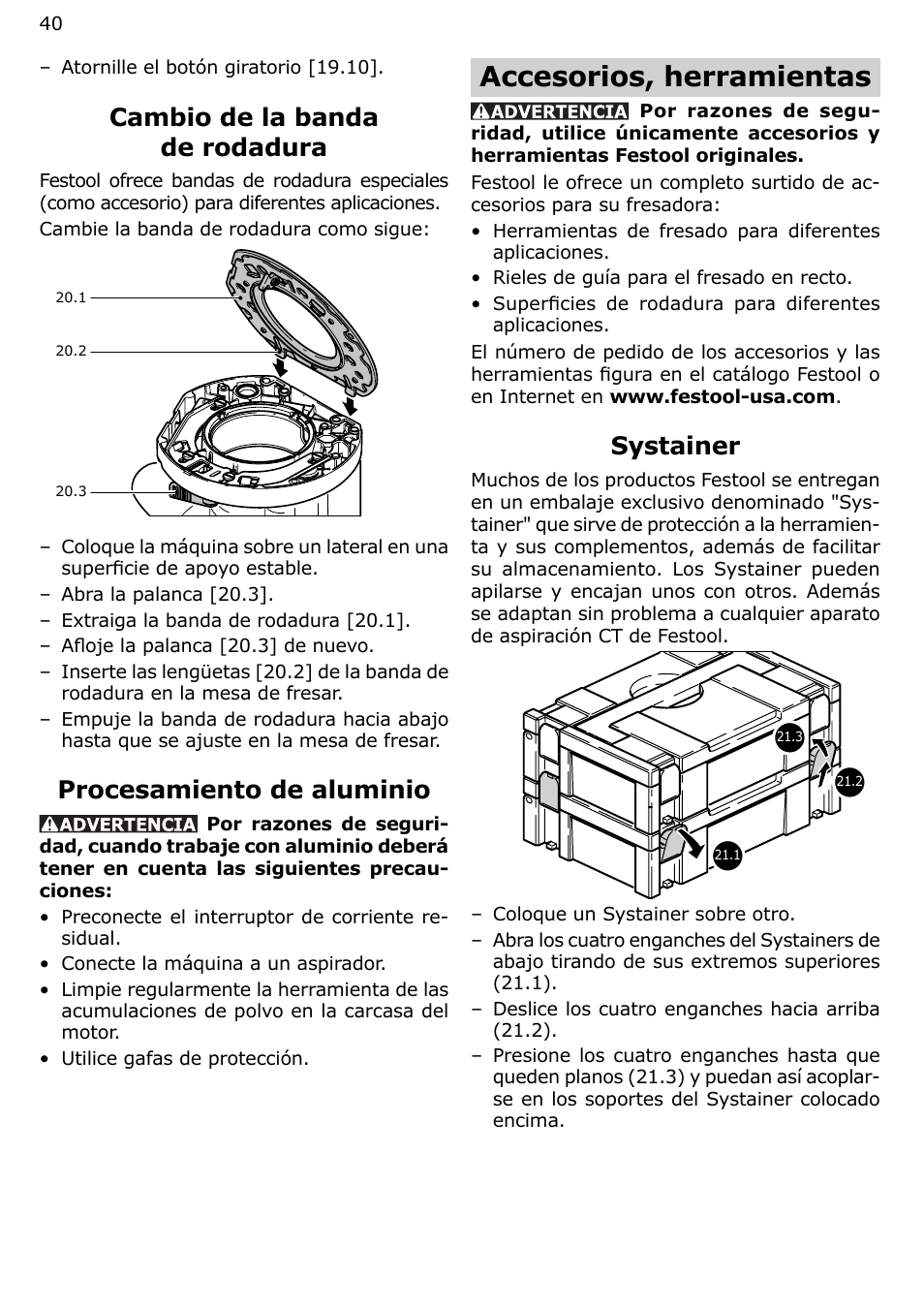 40

– Atornille el botón giratorio [19.10].

Cambio de la banda de rodadura

Festool ofrece bandas de rodadura especiales (como accesorio) para diferentes aplicaciones.

Cambie la banda de rodadura como sigue:

20.1

20.2

20.3

– Coloque la máquina sobre un lateral en una superficie de apoyo estable.
– Abra la palanca [20.3].
– Extraiga la banda de rodadura [20.1].
– Afloje la palanca [20.3] de nuevo.
– Inserte las lengüetas [20.2] de la banda de rodadura en la mesa de fresar.
– Empuje la banda de rodadura hacia abajo hasta que se ajuste en la mesa de fresar.

Procesamiento de aluminio

ADVERTENCIA Por razones de seguridad, cuando trabaje con aluminio deberá tener en cuenta las siguientes precauciones:

• Preconecte el interruptor de corriente residual.
• Conecte la máquina a un aspirador.
• Limpie regularmente la herramienta de las acumulaciones de polvo en la carcasa del motor.
• Utilice gafas de protección.

Accesorios, herramientas

ADVERTENCIA Por razones de seguridad, utilice únicamente accesorios y herramientas Festool originales.

Festool le ofrece un completo surtido de accesorios para su fresadora:

• Herramientas de fresado para diferentes aplicaciones.
• Rieles de guía para el fresado en recto.
• Superficies de rodadura para diferentes aplicaciones.

El número de pedido de los accesorios y las herramientas figura en el catálogo Festool o en Internet en www.festool-usa.com.

Systainer

Muchos de los productos Festool se entregan en un embalaje exclusivo denominado "Systainer" que sirve de protección a la herramienta y sus complementos, además de facilitar su almacenamiento. Los Systainer pueden apilarse y encajan unos con otros. Además se adaptan sin problema a cualquier aparato de aspiración CT de Festool.

21.3

21.2

21.1

– Coloque un Systainer sobre otro.
– Abra los cuatro enganches del Systainers de abajo tirando de sus extremos superiores (21.1).
– Deslice los cuatro enganches hacia arriba (21.2).
– Presione los cuatro enganches hasta que queden planos (21.3) y puedan así acoplarse en los soportes del Systainer colocado encima.